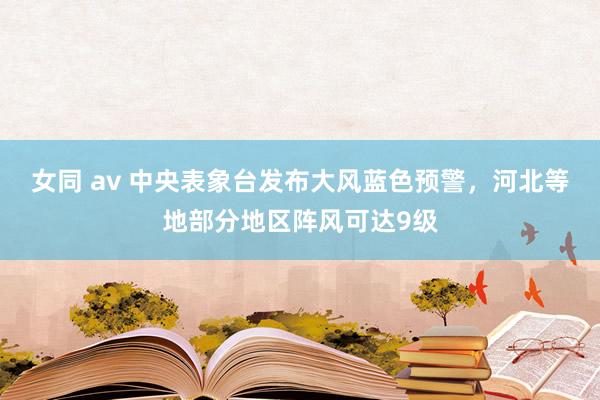 女同 av 中央表象台发布大风蓝色预警，河北等地部分地区阵风可达9级